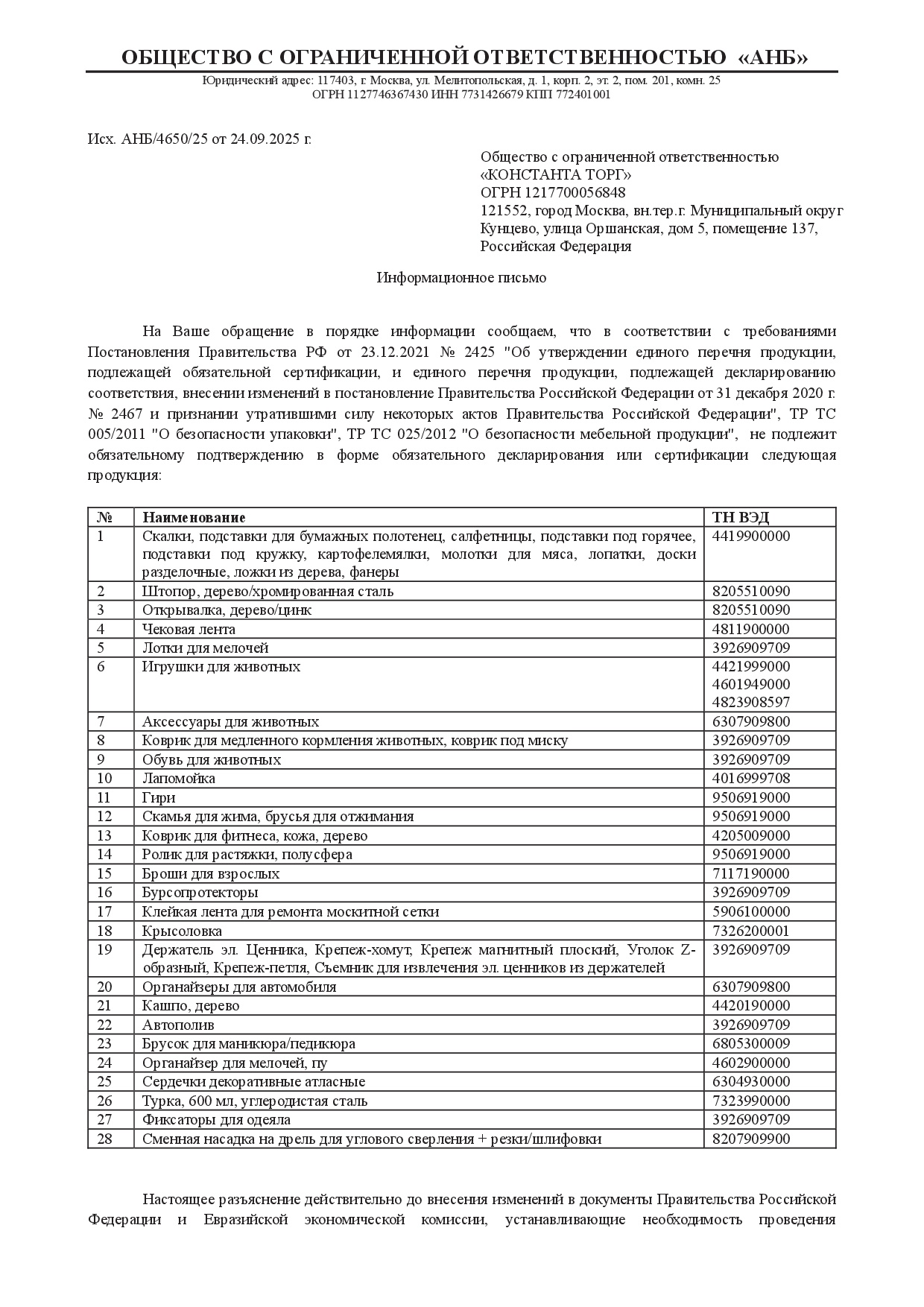 ОБЩЕСТВО С ОГРАНИЧЕННОЙ ОТВЕТСТВЕННОСТЬЮ «АНБ»
Юридический адрес: 117403, г. Москва, ул. Мелитопольская, д. 1, корп. 2, эт. 2, пом. 201, комн. 25
ОГРН 1127746367430 ИНН 7731426679 КПП 772401001

Исх. АНБ/4650/25 от 24.09.2025 г.

Общество с ограниченной ответственностью
«КОНСТАНТА ТОРГ»
ОГРН 1217700056848
121552, город Москва, вн.тер.г. Муниципальный округ Кунцево, улица Оршанская, дом 5, помещение 137,
Российская Федерация

Информационное письмо

На Ваше обращение в порядке информации сообщаем, что в соответствии с требованиями Постановления Правительства РФ от 23.12.2021 № 2425 "Об утверждении единого перечня продукции, подлежащей обязательной сертификации, и единого перечня продукции, подлежащей декларированию соответствия, внесении изменений в постановление Правительства Российской Федерации от 31 декабря 2020 г. № 2467 и признании утратившими силу некоторых актов Правительства Российской Федерации", ТР ТС 005/2011 "О безопасности упаковки", ТР ТС 025/2012 "О безопасности мебельной продукции", не подлежит обязательному подтверждению в форме обязательного декларирования или сертификации следующая продукция:

| № | Наименование | ТН ВЭД |
|---|---|---|
| 1 | Скалки, подставки для бумажных полотенец, салфетницы, подставки под горячее, подставки под кружку, картофелемялки, молотки для мяса, лопатки, доски разделочные, ложки из дерева, фанеры | 4419900000 |
| 2 | Штопор, дерево/хромированная сталь | 8205510090 |
| 3 | Открывалка, дерево/цинк | 8205510090 |
| 4 | Чековая лента | 4811900000 |
| 5 | Лотки для мелочей | 3926909709 |
| 6 | Игрушки для животных | 4421999000 4601949000 4823908597 |
| 7 | Аксессуары для животных | 6307909800 |
| 8 | Коврик для медленного кормления животных, коврик под миску | 3926909709 |
| 9 | Обувь для животных | 3926909709 |
| 10 | Лапомойка | 4016999708 |
| 11 | Гири | 9506919000 |
| 12 | Скамья для жима, брусья для отжимания | 9506919000 |
| 13 | Коврик для фитнеса, кожа, дерево | 4205009000 |
| 14 | Ролик для растяжки, полусфера | 9506919000 |
| 15 | Броши для взрослых | 7117190000 |
| 16 | Бурсопротекторы | 3926909709 |
| 17 | Клейкая лента для ремонта москитной сетки | 5906100000 |
| 18 | Крысоловка | 7326200001 |
| 19 | Держатель эл. Ценника, Крепеж-хомут, Крепеж магнитный плоский, Уголок Z-образный, Крепеж-петля, Съемник для извлечения эл. ценников из держателей | 3926909709 |
| 20 | Органайзеры для автомобиля | 6307909800 |
| 21 | Кашпо, дерево | 4420190000 |
| 22 | Автополив | 3926909709 |
| 23 | Брусок для маникюра/педикюра | 6805300009 |
| 24 | Органайзер для мелочей, пу | 4602900000 |
| 25 | Сердечки декоративные атласные | 6304930000 |
| 26 | Турка, 600 мл, углеродистая сталь | 7323990000 |
| 27 | Фиксаторы для одеяла | 3926909709 |
| 28 | Сменная насадка на дрель для углового сверления + резки/шлифовки | 8207909900 |

Настоящее разъяснение действительно до внесения изменений в документы Правительства Российской Федерации и Евразийской экономической комиссии, устанавливающие необходимость проведения